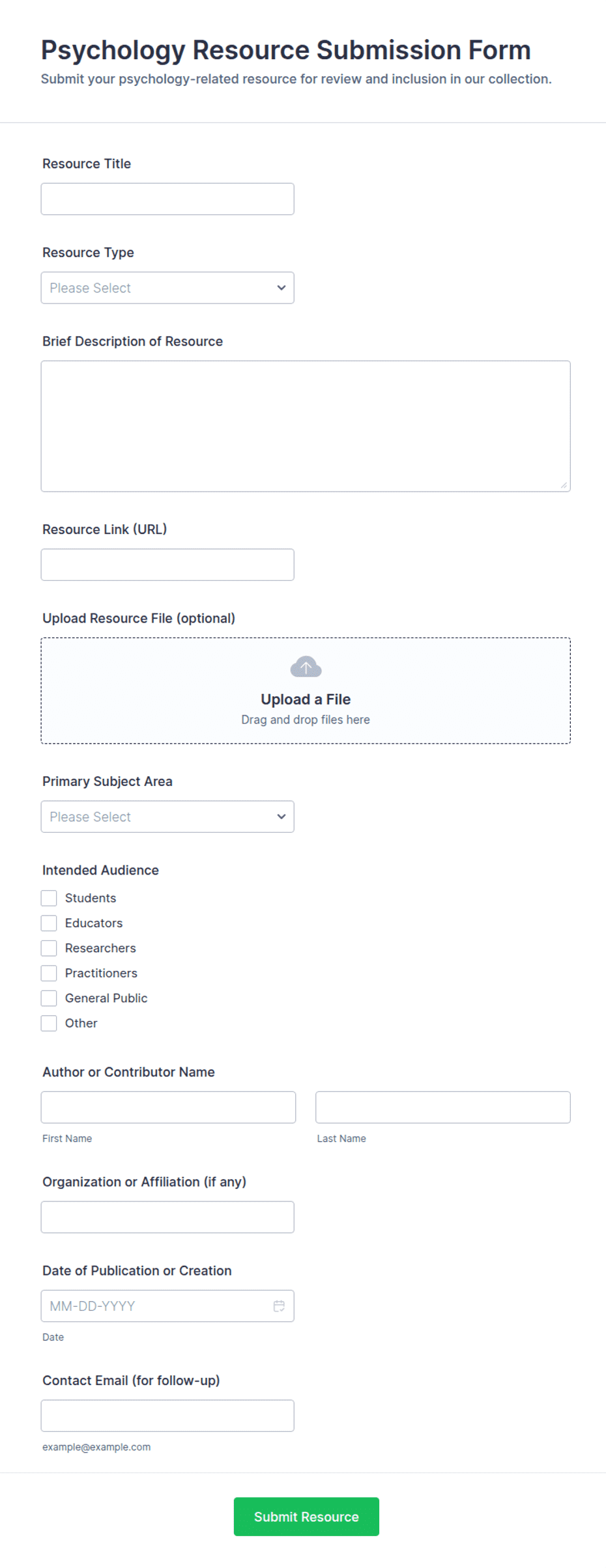 Psychology Resource Submission Form
Submit your psychology-related resource for review and inclusion in our collection.

Resource Title

Resource Type
Please Select

Brief Description of Resource

Resource Link (URL)

Upload Resource File (optional)
Upload a File
Drag and drop files here

Primary Subject Area
Please Select

Intended Audience
Students
Educators
Researchers
Practitioners
General Public
Other

Author or Contributor Name
First Name
Last Name

Organization or Affiliation (if any)

Date of Publication or Creation
MM-DD-YYYY
Date

Contact Email (for follow-up)
example@example.com

Submit Resource